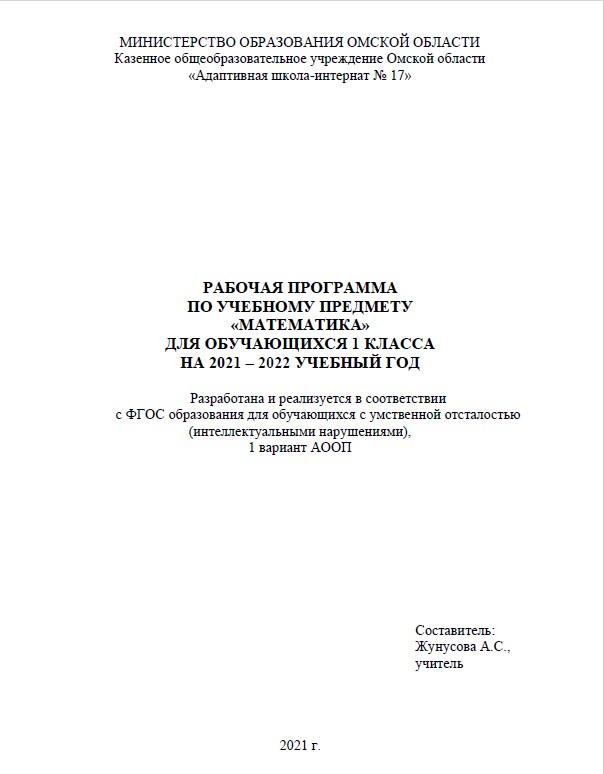 МИНИСТЕРСТВО ОБРАЗОВАНИЯ ОМСКОЙ ОБЛАСТИ
Казенное общеобразовательное учреждение Омской области
«Адаптивная школа-интернат № 17»

РАБОЧАЯ ПРОГРАММА
ПО УЧЕБНОМУ ПРЕДМЕТУ
«МАТЕМАТИКА»
ДЛЯ ОБУЧАЮЩИХСЯ 1 КЛАССА
НА 2021 – 2022 УЧЕБНЫЙ ГОД

Разработана и реализуется в соответствии
с ФГОС образования для обучающихся с умственной отсталостью
(интеллектуальными нарушениями),
1 вариант АООП

Составитель:
Жунусова А.С.,
учитель

2021 г.